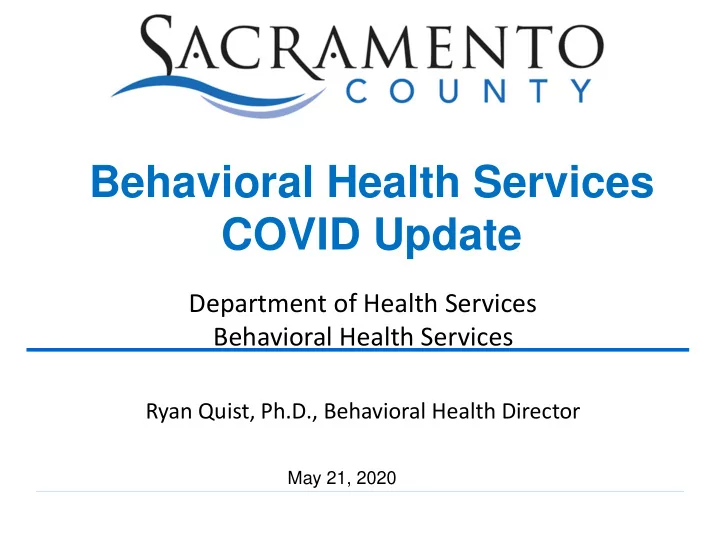 SACRAMENTO
COUNTY

Behavioral Health Services
COVID Update

Department of Health Services
Behavioral Health Services

Ryan Quist, Ph.D., Behavioral Health Director

May 21, 2020